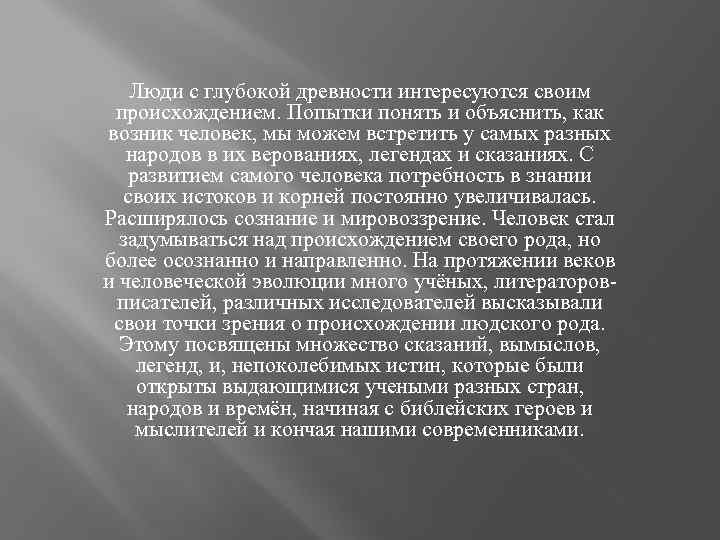 Люди с глубокой древности интересуются своим происхождением. Попытки понять и объяснить, как возник человек, мы можем встретить у самых разных народов в их верованиях, легендах и сказаниях. С развитием самого человека потребность в знании своих истоков и корней постоянно увеличивалась. Расширялось сознание и мировоззрение. Человек стал задумываться над происхождением своего рода, но более осознанно и направленно. На протяжении веков и человеческой эволюции много учёных, литераторов-писателей, различных исследователей высказывали свои точки зрения о происхождении людского рода. Этому посвящены множество сказаний, вымыслов, легенд, и, непоколебимых истин, которые были открыты выдающимися учеными разных стран, народов и времён, начиная с библейских героев и мыслителей и кончая нашими современниками.